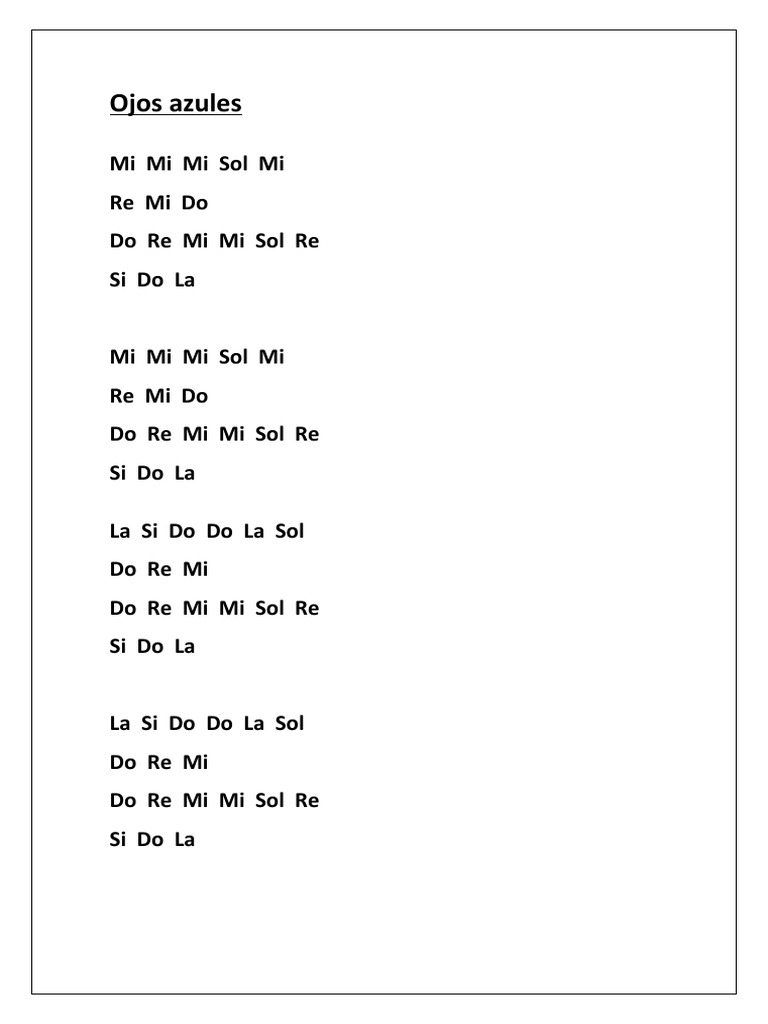 Ojos azules

Mi Mi Mi Sol Mi
Re Mi Do
Do Re Mi Mi Sol Re
Si Do La

Mi Mi Mi Sol Mi
Re Mi Do
Do Re Mi Mi Sol Re
Si Do La

La Si Do Do La Sol
Do Re Mi
Do Re Mi Mi Sol Re
Si Do La

La Si Do Do La Sol
Do Re Mi
Do Re Mi Mi Sol Re
Si Do La